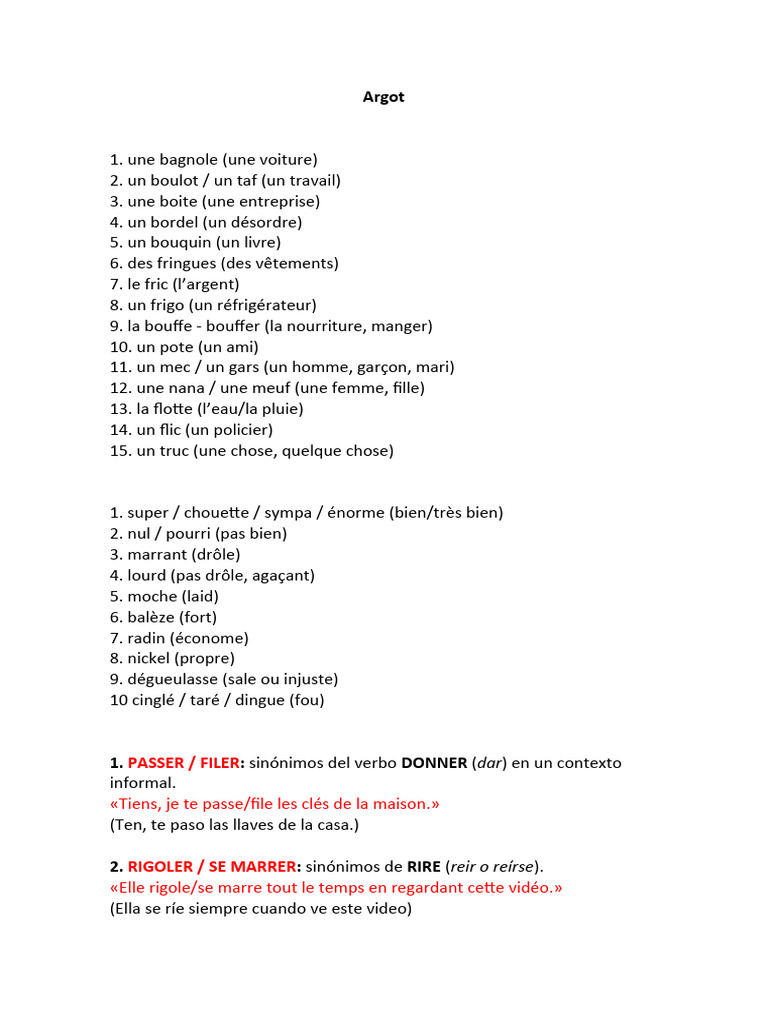 Argot

1. une bagnole (une voiture)
2. un boulot / un taf (un travail)
3. une boite (une entreprise)
4. un bordel (un désordre)
5. un bouquin (un livre)
6. des fringues (des vêtements)
7. le fric (l'argent)
8. un frigo (un réfrigérateur)
9. la bouffe - bouffer (la nourriture, manger)
10. un pote (un ami)
11. un mec / un gars (un homme, garçon, mari)
12. une nana / une meuf (une femme, fille)
13. la flotte (l'eau/la pluie)
14. un flic (un policier)
15. un truc (une chose, quelque chose)

1. super / chouette / sympa / énorme (bien/très bien)
2. nul / pourri (pas bien)
3. marrant (drôle)
4. lourd (pas drôle, agaçant)
5. moche (laid)
6. balèze (fort)
7. radin (économe)
8. nickel (propre)
9. dégueulasse (sale ou injuste)
10 cinglé / taré / dingue (fou)

1. PASSER / FILER: sinónimos del verbo DONNER (dar) en un contexto informal.
«Tiens, je te passe/file les clés de la maison.»
(Ten, te paso las llaves de la casa.)

2. RIGOLER / SE MARRER: sinónimos de RIRE (reir o reírse).
«Elle rigole/se marre tout le temps en regardant cette vidéo.»
(Ella se ríe siempre cuando ve este video)